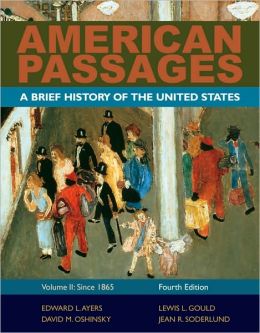 AMERICAN PASSAGES

A BRIEF HISTORY OF THE UNITED STATES

Volume II: Since 1865

Fourth Edition

EDWARD L. AYERS
DAVID M. OSHINSKY

LEWIS L. GOULD
JEAN R. SODERLUND